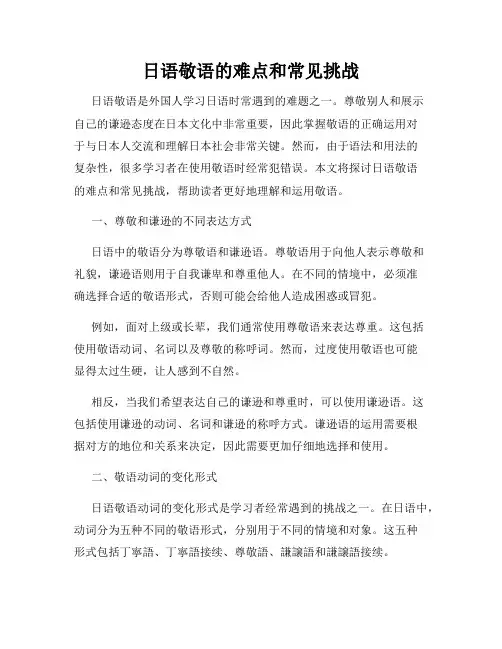 日语敬语的难点和常见挑战

日语敬语是外国人学习日语时常遇到的难题之一。尊敬别人和展示自己的谦逊态度在日本文化中非常重要，因此掌握敬语的正确运用对于与日本人交流和理解日本社会非常关键。然而，由于语法和用法的复杂性，很多学习者在使用敬语时经常犯错误。本文将探讨日语敬语的难点和常见挑战，帮助读者更好地理解和运用敬语。

一、尊敬和谦逊的不同表达方式

日语中的敬语分为尊敬语和谦逊语。尊敬语用于向他人表示尊敬和礼貌，谦逊语则用于自我谦卑和尊重他人。在不同的情境中，必须准确选择合适的敬语形式，否则可能会给他人造成困惑或冒犯。

例如，面对上级或长辈，我们通常使用尊敬语来表达尊重。这包括使用敬语动词、名词以及尊敬的称呼词。然而，过度使用敬语也可能显得太过生硬，让人感到不自然。

相反，当我们希望表达自己的谦逊和尊重时，可以使用谦逊语。这包括使用谦逊的动词、名词和谦逊的称呼方式。谦逊语的运用需要根据对方的地位和关系来决定，因此需要更加仔细地选择和使用。

二、敬语动词的变化形式

日语敬语动词的变化形式是学习者经常遇到的挑战之一。在日语中，动词分为五种不同的敬语形式，分别用于不同的情境和对象。这五种形式包括丁寧語、丁寧語接续、尊敬語、謙譲語和謙譲語接续。